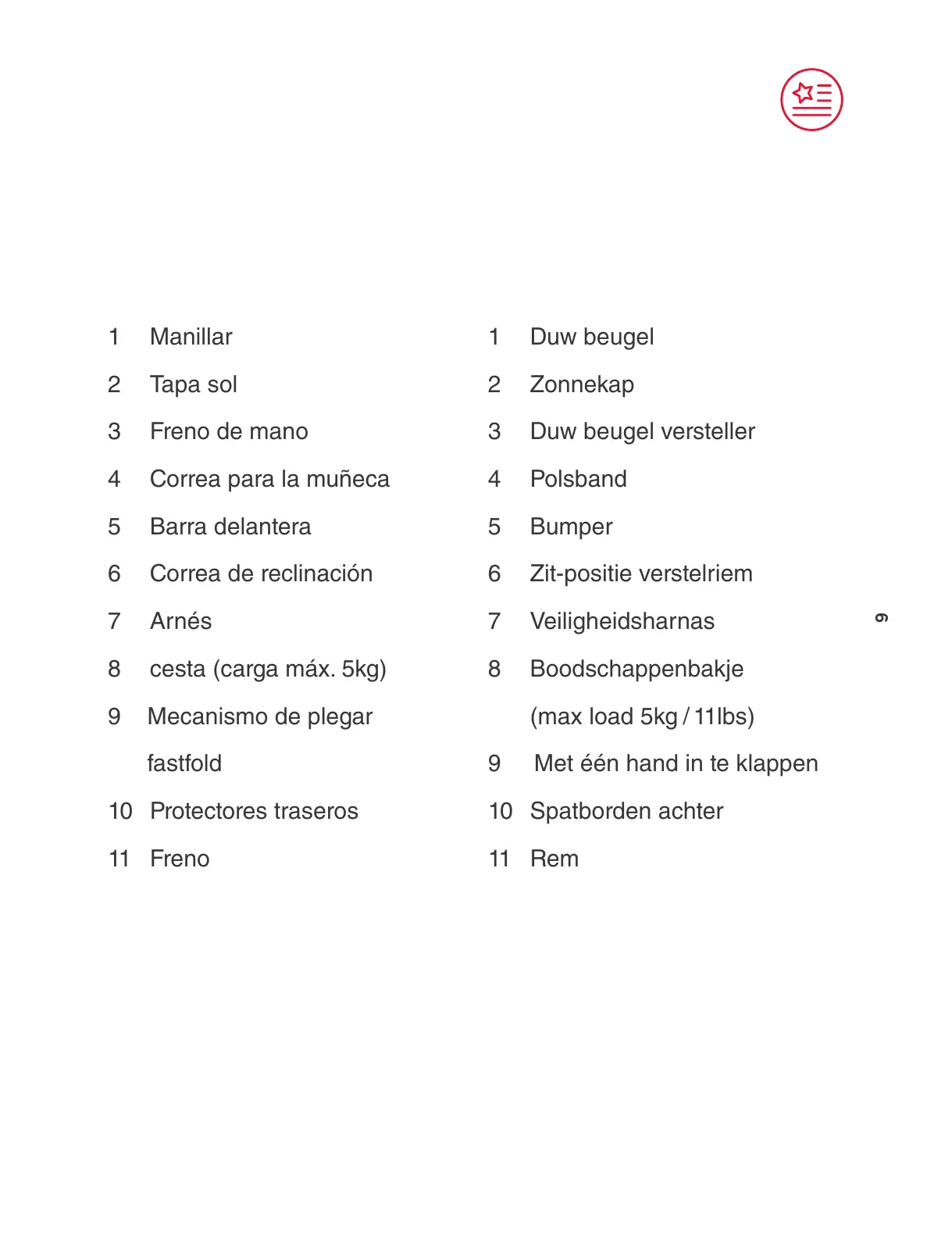 1 Manillar
2 Tapa sol
3 Freno de mano
4 Correa para la muñeca
5 Barra delantera
6 Correa de reclinación
7 Arnés
8 cesta (carga máx. 5kg)
9 Mecanismo de plegar fastfold
10 Protectores traseros
11 Freno

1 Duw beugel
2 Zonnekap
3 Duw beugel versteller
4 Polsband
5 Bumper
6 Zit-positie verstelriem
7 Veiligheidsharnas
8 Boodschappenbakje (max load 5kg / 11lbs)
9 Met één hand in te klappen
10 Spatborden achter
11 Rem

9